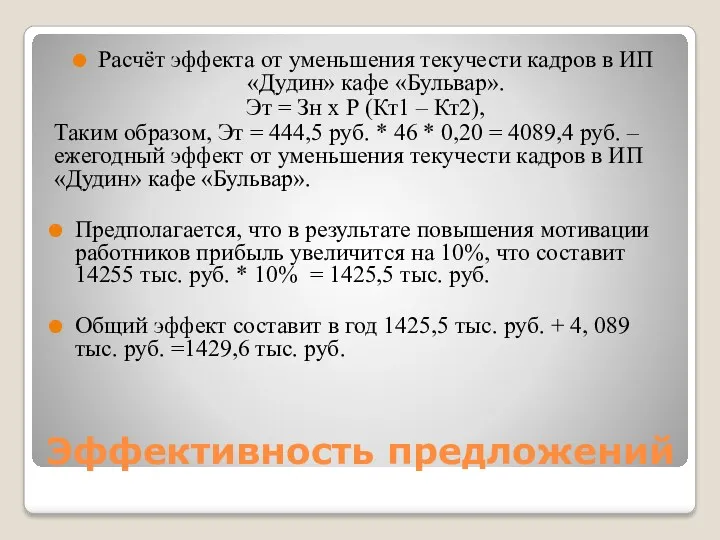 Расчёт эффекта от уменьшения текучести кадров в ИП «Дудин» кафе «Бульвар».

Эт = Зн х Р (Кт1 – Кт2),

Таким образом, Эт = 444,5 руб. * 46 * 0,20 = 4089,4 руб. – ежегодный эффект от уменьшения текучести кадров в ИП «Дудин» кафе «Бульвар».

Предполагается, что в результате повышения мотивации работников прибыль увеличится на 10%, что составит 14255 тыс. руб. * 10% = 1425,5 тыс. руб.

Общий эффект составит в год 1425,5 тыс. руб. + 4, 089 тыс. руб. =1429,6 тыс. руб.

Эффективность предложений